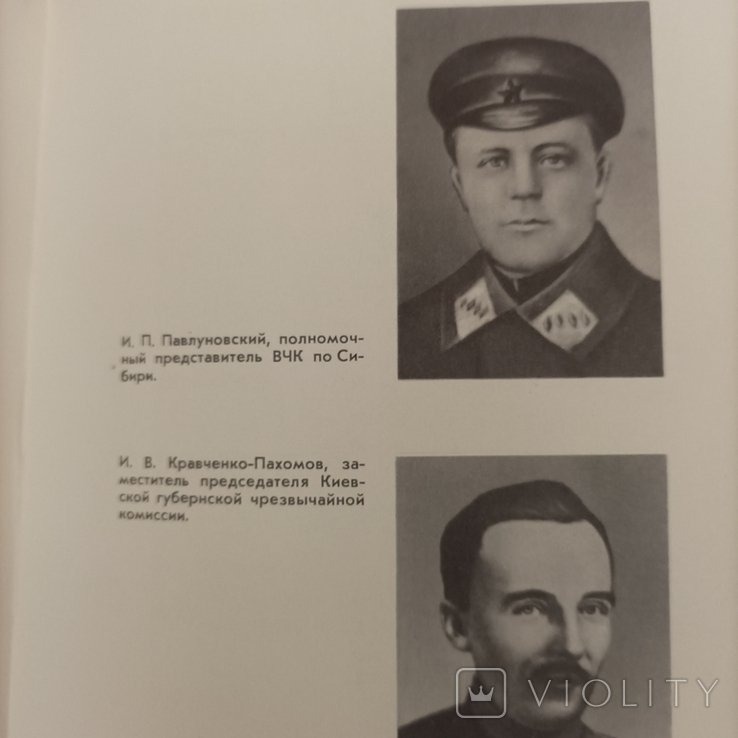 И. П. Павлуновский, полномочный представитель ВЧК по Сибири.

И. В. Кравченко-Пахомов, заместитель председателя Киевской губернской чрезвычайной комиссии.

VIOLITY